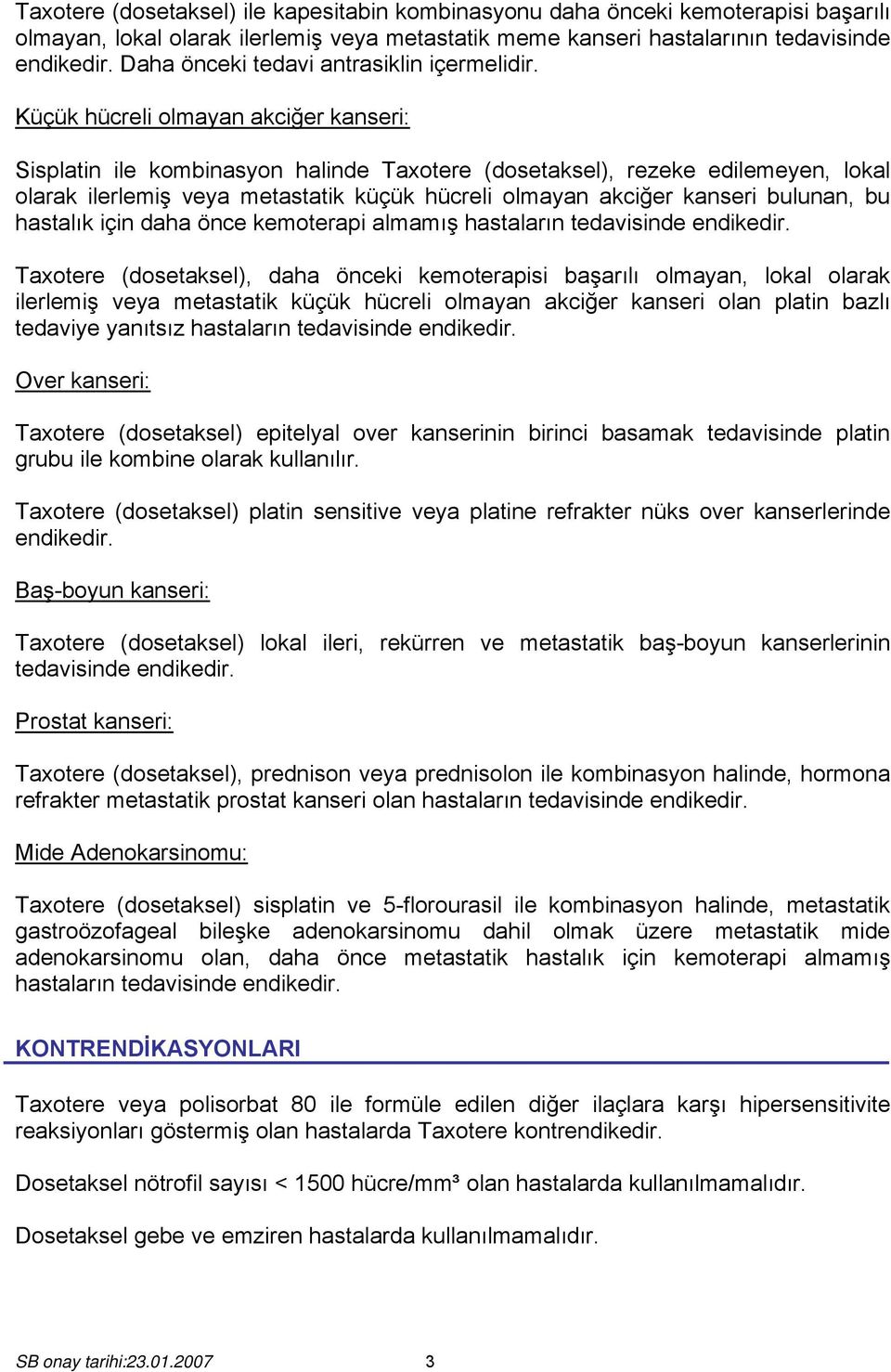 Taxotere (dosetaksel) ile kapesitabin kombinasyonu daha önceki kemoterapisi başarılı olmayan, lokal olarak ilerlemiş veya metastatik meme kanseri hastalarının tedavisinde endikedir. Daha önceki tedavi antrasiklin içermelidir.

Küçük hücreli olmayan akciğer kanseri:

Sisplatin ile kombinasyon halinde Taxotere (dosetaksel), rezeke edilemeyen, lokal olarak ilerlemiş veya metastatik küçük hücreli olmayan akciğer kanseri bulunan, bu hastalık için daha önce kemoterapi almamış hastaların tedavisinde endikedir.

Taxotere (dosetaksel), daha önceki kemoterapisi başarılı olmayan, lokal olarak ilerlemiş veya metastatik küçük hücreli olmayan akciğer kanseri olan platin bazlı tedaviye yanıtsız hastaların tedavisinde endikedir.

Over kanseri:

Taxotere (dosetaksel) epitelyal over kanserinin birinci basamak tedavisinde platin grubu ile kombine olarak kullanılır.

Taxotere (dosetaksel) platin sensitive veya platine refrakter nüks over kanserlerinde endikedir.

Baş-boyun kanseri:

Taxotere (dosetaksel) lokal ileri, rekürren ve metastatik baş-boyun kanserlerinin tedavisinde endikedir.

Prostat kanseri:

Taxotere (dosetaksel), prednison veya prednisolon ile kombinasyon halinde, hormona refrakter metastatik prostat kanseri olan hastaların tedavisinde endikedir.

Mide Adenokarsinomu:

Taxotere (dosetaksel) sisplatin ve 5-florourasil ile kombinasyon halinde, metastatik gastroözofageal bileşke adenokarsinomu dahil olmak üzere metastatik mide adenokarsinomu olan, daha önce metastatik hastalık için kemoterapi almamış hastaların tedavisinde endikedir.

KONTRENDİKASYONLARI

Taxotere veya polisorbat 80 ile formüle edilen diğer ilaçlara karşı hipersensitivite reaksiyonları göstermiş olan hastalarda Taxotere kontrendikedir.

Dosetaksel nötrofil sayısı < 1500 hücre/mm³ olan hastalarda kullanılmamalıdır.

Dosetaksel gebe ve emziren hastalarda kullanılmamalıdır.

SB onay tarihi:23.01.2007 3